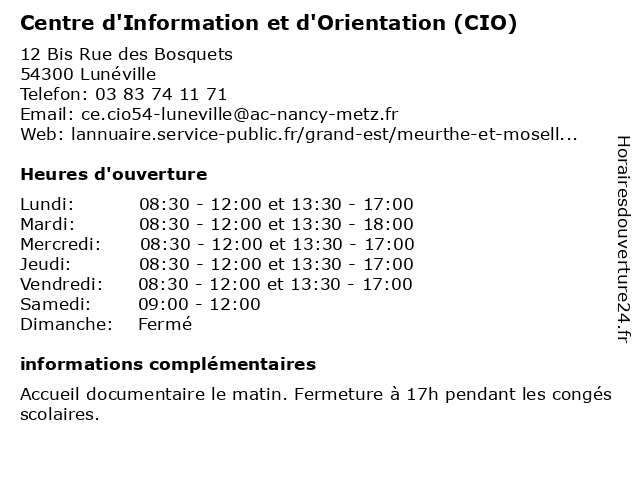 Centre d'Information et d'Orientation (CIO)

12 Bis Rue des Bosquets
54300 Lunéville
Telefon: 03 83 74 11 71
Email: ce.cio54-luneville@ac-nancy-metz.fr
Web: lannuaire.service-public.fr/grand-est/meurthe-et-mosell...

Heures d'ouverture

| | |
|---|---|
| Lundi: | 08:30 - 12:00 et 13:30 - 17:00 |
| Mardi: | 08:30 - 12:00 et 13:30 - 18:00 |
| Mercredi: | 08:30 - 12:00 et 13:30 - 17:00 |
| Jeudi: | 08:30 - 12:00 et 13:30 - 17:00 |
| Vendredi: | 08:30 - 12:00 et 13:30 - 17:00 |
| Samedi: | 09:00 - 12:00 |
| Dimanche: | Fermé |

informations complémentaires

Accueil documentaire le matin. Fermeture à 17h pendant les congés scolaires.

Horairesdouverture24.fr